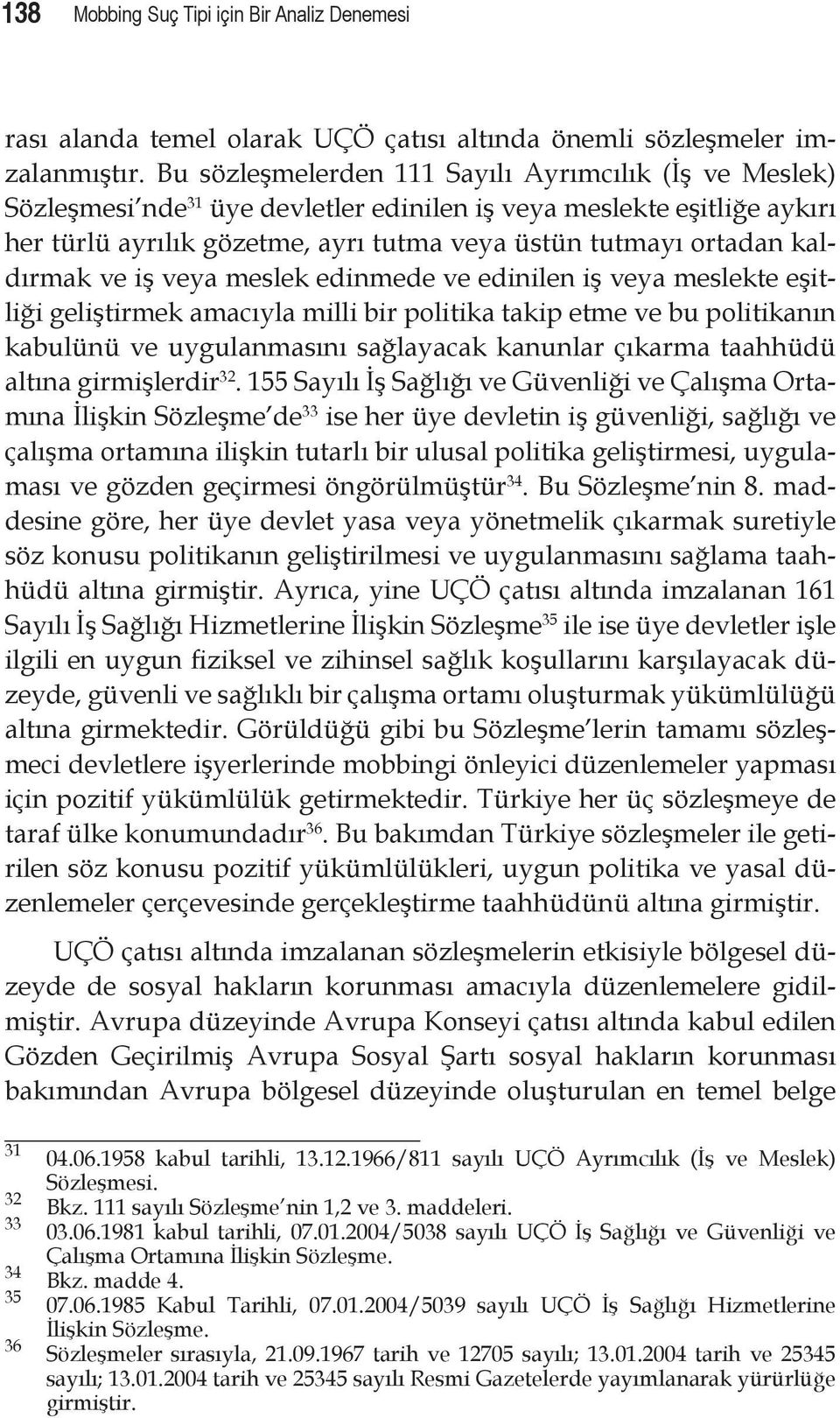 138 Mobbing Suç Tipi için Bir Analiz Denemesi

rası alanda temel olarak UÇÖ çatısı altında önemli sözleşmeler imzalanmıştır. Bu sözleşmelerden 111 Sayılı Ayrımcılık (İş ve Meslek) Sözleşmesi'nde$^{31}$ üye devletler edinilen iş veya meslekte eşitliğe aykırı her türlü ayrılık gözetme, ayrı tutma veya üstün tutmayı ortadan kaldırmak ve iş veya meslek edinmede ve edinilen iş veya meslekte eşitliği geliştirmek amacıyla milli bir politika takip etme ve bu politikanın kabulünü ve uygulanmasını sağlayacak kanunlar çıkarma taahhüdü altına girmişlerdir$^{32}$. 155 Sayılı İş Sağlığı ve Güvenliği ve Çalışma Ortamına İlişkin Sözleşme'de$^{33}$ ise her üye devletin iş güvenliği, sağlığı ve çalışma ortamına ilişkin tutarlı bir ulusal politika geliştirmesi, uygulaması ve gözden geçirmesi öngörülmüştür$^{34}$. Bu Sözleşme'nin 8. maddesine göre, her üye devlet yasa veya yönetmelik çıkarmak suretiyle söz konusu politikanın geliştirilmesi ve uygulanmasını sağlama taahhüdü altına girmiştir. Ayrıca, yine UÇÖ çatısı altında imzalanan 161 Sayılı İş Sağlığı Hizmetlerine İlişkin Sözleşme$^{35}$ ile ise üye devletler işle ilgili en uygun fiziksel ve zihinsel sağlık koşullarını karşılayacak düzeyde, güvenli ve sağlıklı bir çalışma ortamı oluşturmak yükümlülüğü altına girmektedir. Görüldüğü gibi bu Sözleşme'lerin tamamı sözleşmeci devletlere işyerlerinde mobbingi önleyici düzenlemeler yapması için pozitif yükümlülük getirmektedir. Türkiye her üç sözleşmeye de taraf ülke konumundadır$^{36}$. Bu bakımdan Türkiye sözleşmeler ile getirilen söz konusu pozitif yükümlülükleri, uygun politika ve yasal düzenlemeler çerçevesinde gerçekleştirme taahhüdünü altına girmiştir.

UÇÖ çatısı altında imzalanan sözleşmelerin etkisiyle bölgesel düzeyde de sosyal hakların korunması amacıyla düzenlemelere gidilmiştir. Avrupa düzeyinde Avrupa Konseyi çatısı altında kabul edilen Gözden Geçirilmiş Avrupa Sosyal Şartı sosyal hakların korunması bakımından Avrupa bölgesel düzeyinde oluşturulan en temel belge

31 04.06.1958 kabul tarihli, 13.12.1966/811 sayılı UÇÖ Ayrımcılık (İş ve Meslek) Sözleşmesi.
32 Bkz. 111 sayılı Sözleşme'nin 1,2 ve 3. maddeleri.
33 03.06.1981 kabul tarihli, 07.01.2004/5038 sayılı UÇÖ İş Sağlığı ve Güvenliği ve Çalışma Ortamına İlişkin Sözleşme.
34 Bkz. madde 4.
35 07.06.1985 Kabul Tarihli, 07.01.2004/5039 sayılı UÇÖ İş Sağlığı Hizmetlerine İlişkin Sözleşme.
36 Sözleşmeler sırasıyla, 21.09.1967 tarih ve 12705 sayılı; 13.01.2004 tarih ve 25345 sayılı; 13.01.2004 tarih ve 25345 sayılı Resmi Gazetelerde yayımlanarak yürürlüğe girmiştir.